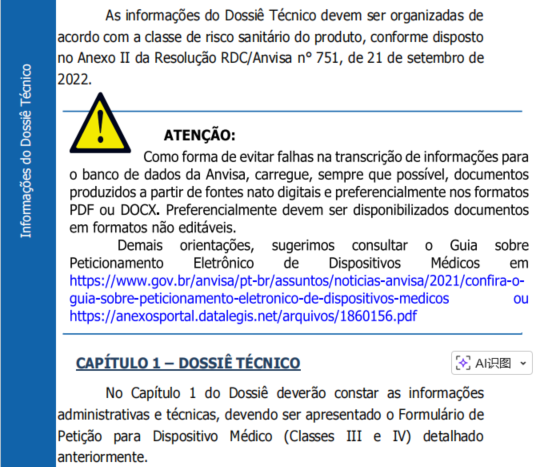 Informações do Dossiê Técnico

As informações do Dossiê Técnico devem ser organizadas de acordo com a classe de risco sanitário do produto, conforme disposto no Anexo II da Resolução RDC/Anvisa nº 751, de 21 de setembro de 2022.

ATENÇÃO:

Como forma de evitar falhas na transcrição de informações para o banco de dados da Anvisa, carregue, sempre que possível, documentos produzidos a partir de fontes nato digitais e preferencialmente nos formatos PDF ou DOCX. Preferencialmente devem ser disponibilizados documentos em formatos não editáveis.

Demais orientações, sugerimos consultar o Guia sobre Peticionamento Eletrônico de Dispositivos Médicos em https://www.gov.br/anvisa/pt-br/assuntos/noticias-anvisa/2021/confira-o-guia-sobre-peticionamento-eletronico-de-dispositivos-medicos ou https://anexosportal.datalegis.net/arquivos/1860156.pdf

CAPÍTULO 1 – DOSSIÊ TÉCNICO

AI识图

No Capítulo 1 do Dossiê deverão constar as informações administrativas e técnicas, devendo ser apresentado o Formulário de Petição para Dispositivo Médico (Classes III e IV) detalhado anteriormente.